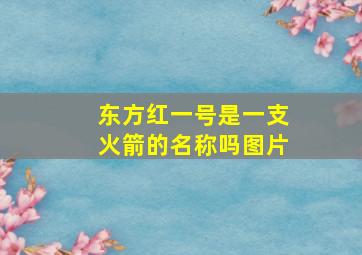 东方红一号是一支火箭的名称吗图片